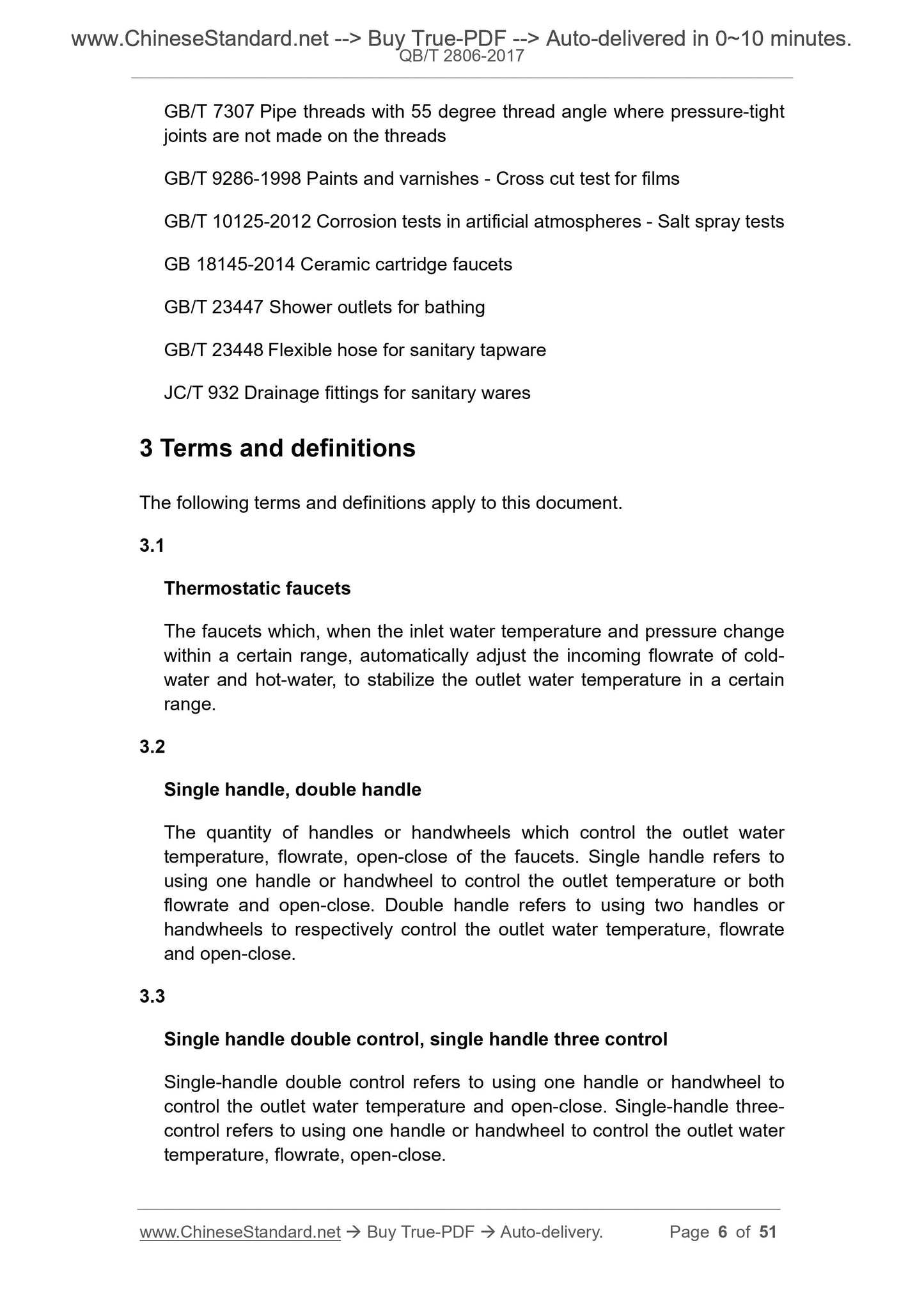 www.ChineseStandard.net --> Buy True-PDF --> Auto-delivered in 0~10 minutes.
QB/T 2806-2017

GB/T 7307 Pipe threads with 55 degree thread angle where pressure-tight joints are not made on the threads

GB/T 9286-1998 Paints and varnishes - Cross cut test for films

GB/T 10125-2012 Corrosion tests in artificial atmospheres - Salt spray tests

GB 18145-2014 Ceramic cartridge faucets

GB/T 23447 Shower outlets for bathing

GB/T 23448 Flexible hose for sanitary tapware

JC/T 932 Drainage fittings for sanitary wares

3 Terms and definitions

The following terms and definitions apply to this document.

3.1

Thermostatic faucets

The faucets which, when the inlet water temperature and pressure change within a certain range, automatically adjust the incoming flowrate of cold-water and hot-water, to stabilize the outlet water temperature in a certain range.

3.2

Single handle, double handle

The quantity of handles or handwheels which control the outlet water temperature, flowrate, open-close of the faucets. Single handle refers to using one handle or handwheel to control the outlet temperature or both flowrate and open-close. Double handle refers to using two handles or handwheels to respectively control the outlet water temperature, flowrate and open-close.

3.3

Single handle double control, single handle three control

Single-handle double control refers to using one handle or handwheel to control the outlet water temperature and open-close. Single-handle three-control refers to using one handle or handwheel to control the outlet water temperature, flowrate, open-close.

www.ChineseStandard.net → Buy True-PDF → Auto-delivery.    Page 6 of 51